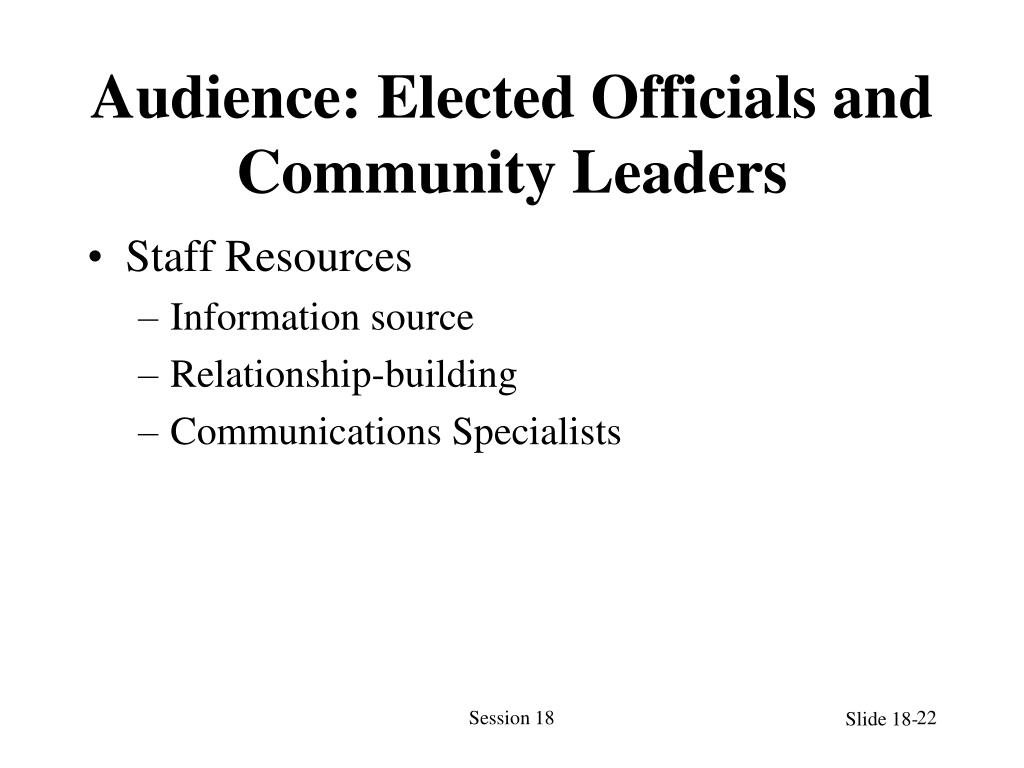 Audience: Elected Officials and Community Leaders

• Staff Resources
– Information source
– Relationship-building
– Communications Specialists

Session 18

Slide 18-22